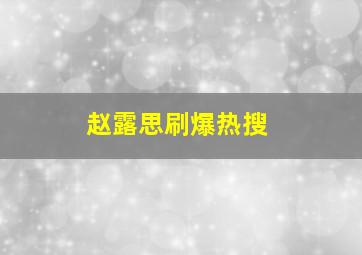 赵露思刷爆热搜